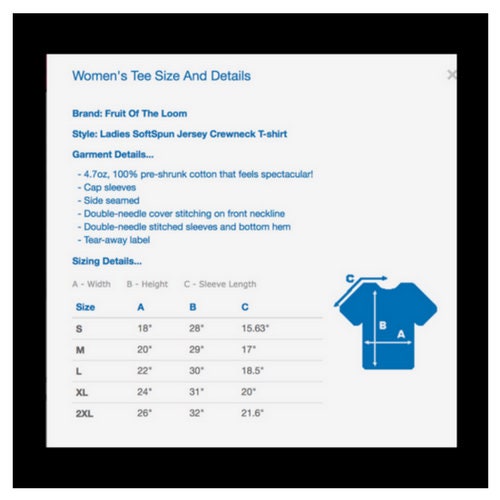 Women's Tee Size And Details

×

Brand: Fruit Of The Loom

Style: Ladies SoftSpun Jersey Crewneck T-shirt

Garment Details...

- 4.7oz, 100% pre-shrunk cotton that feels spectacular!
- Cap sleeves
- Side seamed
- Double-needle cover stitching on front neckline
- Double-needle stitched sleeves and bottom hem
- Tear-away label

Sizing Details...

A - Width B - Height C - Sleeve Length

| Size | A | B | C |
|---|---|---|---|
| S | 18" | 28" | 15.63" |
| M | 20" | 29" | 17" |
| L | 22" | 30" | 18.5" |
| XL | 24" | 31" | 20" |
| 2XL | 26" | 32" | 21.6" |

C

B

A